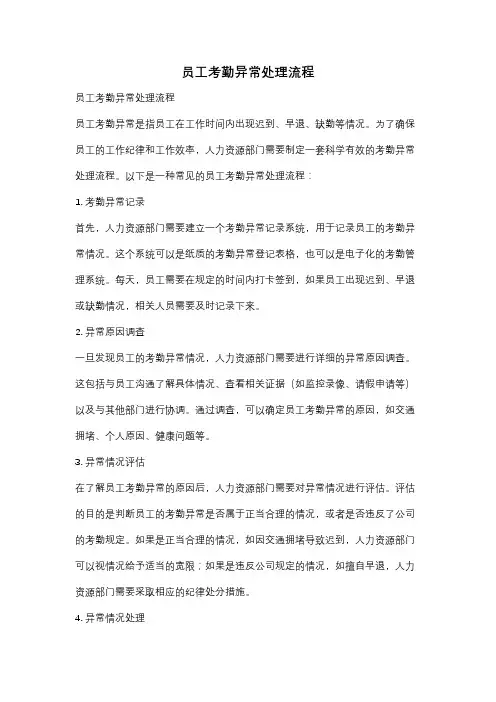 员工考勤异常处理流程

员工考勤异常处理流程

员工考勤异常是指员工在工作时间内出现迟到、早退、缺勤等情况。为了确保员工的工作纪律和工作效率，人力资源部门需要制定一套科学有效的考勤异常处理流程。以下是一种常见的员工考勤异常处理流程：

1. 考勤异常记录

首先，人力资源部门需要建立一个考勤异常记录系统，用于记录员工的考勤异常情况。这个系统可以是纸质的考勤异常登记表格，也可以是电子化的考勤管理系统。每天，员工需要在规定的时间内打卡签到，如果员工出现迟到、早退或缺勤情况，相关人员需要及时记录下来。

2. 异常原因调查

一旦发现员工的考勤异常情况，人力资源部门需要进行详细的异常原因调查。这包括与员工沟通了解具体情况、查看相关证据（如监控录像、请假申请等）以及与其他部门进行协调。通过调查，可以确定员工考勤异常的原因，如交通拥堵、个人原因、健康问题等。

3. 异常情况评估

在了解员工考勤异常的原因后，人力资源部门需要对异常情况进行评估。评估的目的是判断员工的考勤异常是否属于正当合理的情况，或者是否违反了公司的考勤规定。如果是正当合理的情况，如因交通拥堵导致迟到，人力资源部门可以视情况给予适当的宽限；如果是违反公司规定的情况，如擅自早退，人力资源部门需要采取相应的纪律处分措施。

4. 异常情况处理